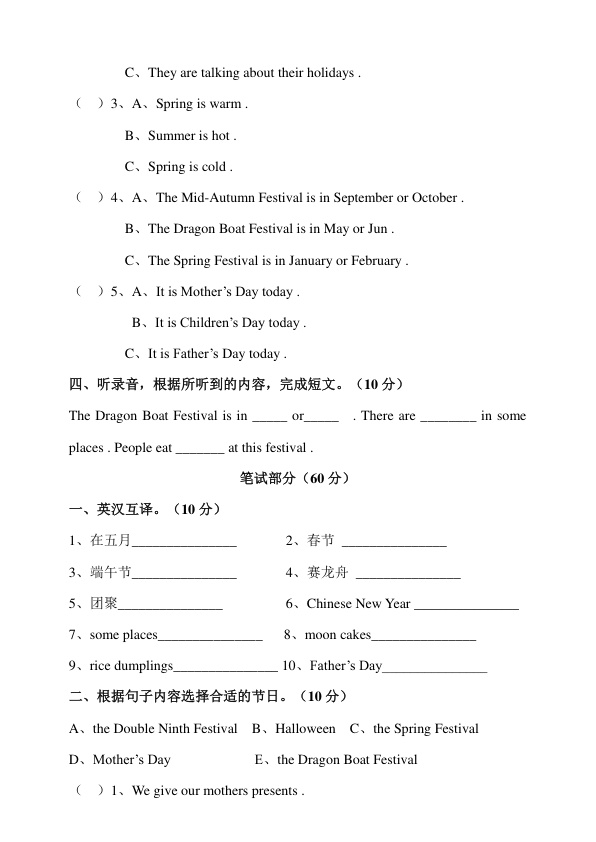 C、They are talking about their holidays .

（ ）3、A、Spring is warm .

B、Summer is hot .

C、Spring is cold .

（ ）4、A、The Mid-Autumn Festival is in September or October .

B、The Dragon Boat Festival is in May or Jun .

C、The Spring Festival is in January or February .

（ ）5、A、It is Mother's Day today .

B、It is Children's Day today .

C、It is Father's Day today .

四、听录音，根据所听到的内容，完成短文。（10分）

The Dragon Boat Festival is in ____ or____ . There are ____ in some places . People eat ____ at this festival .

笔试部分（60分）

一、英汉互译。（10分）

1、在五月____ 2、春节 ____

3、端午节____ 4、赛龙舟 ____

5、团聚____ 6、Chinese New Year ____

7、some places____ 8、moon cakes____

9、rice dumplings____ 10、Father's Day____

二、根据句子内容选择合适的节日。（10分）

A、the Double Ninth Festival B、Halloween C、the Spring Festival

D、Mother's Day E、the Dragon Boat Festival

（ ）1、We give our mothers presents .